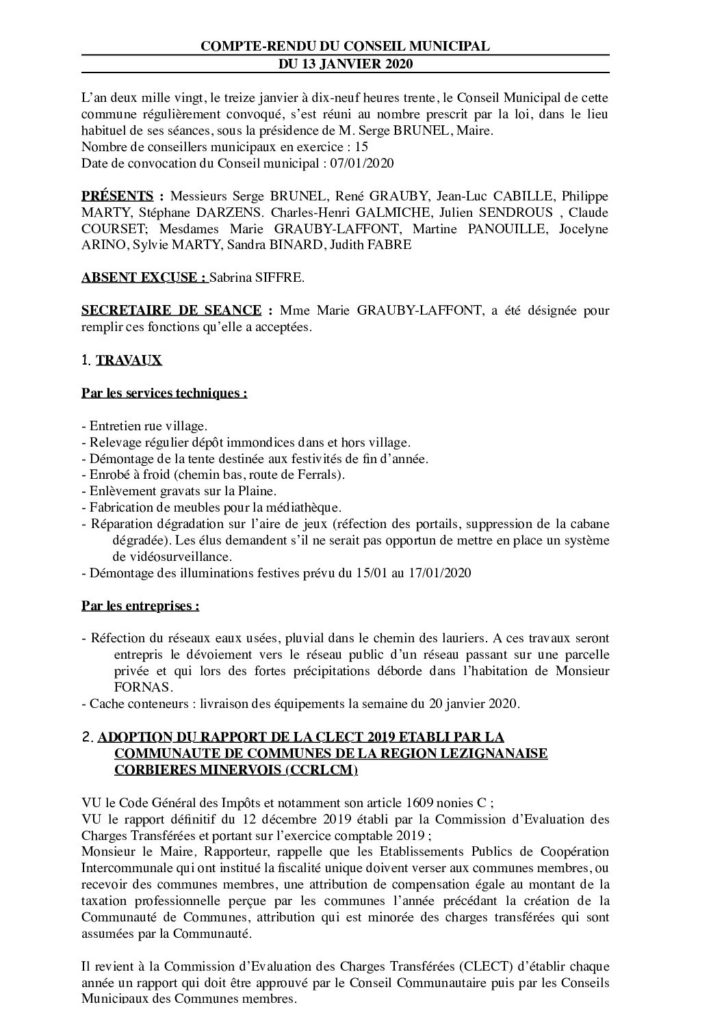 COMPTE-RENDU DU CONSEIL MUNICIPAL
DU 13 JANVIER 2020

L'an deux mille vingt, le treize janvier à dix-neuf heures trente, le Conseil Municipal de cette commune régulièrement convoqué, s'est réuni au nombre prescrit par la loi, dans le lieu habituel de ses séances, sous la présidence de M. Serge BRUNEL, Maire.
Nombre de conseillers municipaux en exercice : 15
Date de convocation du Conseil municipal : 07/01/2020

PRÉSENTS : Messieurs Serge BRUNEL, René GRAUBY, Jean-Luc CABILLE, Philippe MARTY, Stéphane DARZENS. Charles-Henri GALMICHE, Julien SENDROUS , Claude COURSET; Mesdames Marie GRAUBY-LAFFONT, Martine PANOUILLE, Jocelyne ARINO, Sylvie MARTY, Sandra BINARD, Judith FABRE

ABSENT EXCUSE : Sabrina SIFFRE.

SECRETAIRE DE SEANCE : Mme Marie GRAUBY-LAFFONT, a été désignée pour remplir ces fonctions qu'elle a acceptées.

1. TRAVAUX

Par les services techniques :

- Entretien rue village.
- Relevage régulier dépôt immondices dans et hors village.
- Démontage de la tente destinée aux festivités de fin d'année.
- Enrobé à froid (chemin bas, route de Ferrals).
- Enlèvement gravats sur la Plaine.
- Fabrication de meubles pour la médiathèque.
- Réparation dégradation sur l'aire de jeux (réfection des portails, suppression de la cabane dégradée). Les élus demandent s'il ne serait pas opportun de mettre en place un système de vidéosurveillance.
- Démontage des illuminations festives prévu du 15/01 au 17/01/2020

Par les entreprises :

- Réfection du réseaux eaux usées, pluvial dans le chemin des lauriers. A ces travaux seront entrepris le dévoiement vers le réseau public d'un réseau passant sur une parcelle privée et qui lors des fortes précipitations déborde dans l'habitation de Monsieur FORNAS.
- Cache conteneurs : livraison des équipements la semaine du 20 janvier 2020.

2. ADOPTION DU RAPPORT DE LA CLECT 2019 ETABLI PAR LA COMMUNAUTE DE COMMUNES DE LA REGION LEZIGNANAISE CORBIERES MINERVOIS (CCRLCM)

VU le Code Général des Impôts et notamment son article 1609 nonies C ;
VU le rapport définitif du 12 décembre 2019 établi par la Commission d'Evaluation des Charges Transférées et portant sur l'exercice comptable 2019 ;
Monsieur le Maire, Rapporteur, rappelle que les Etablissements Publics de Coopération Intercommunale qui ont institué la fiscalité unique doivent verser aux communes membres, ou recevoir des communes membres, une attribution de compensation égale au montant de la taxation professionnelle perçue par les communes l'année précédant la création de la Communauté de Communes, attribution qui est minorée des charges transférées qui sont assumées par la Communauté.

Il revient à la Commission d'Evaluation des Charges Transférées (CLECT) d'établir chaque année un rapport qui doit être approuvé par le Conseil Communautaire puis par les Conseils Municipaux des Communes membres.